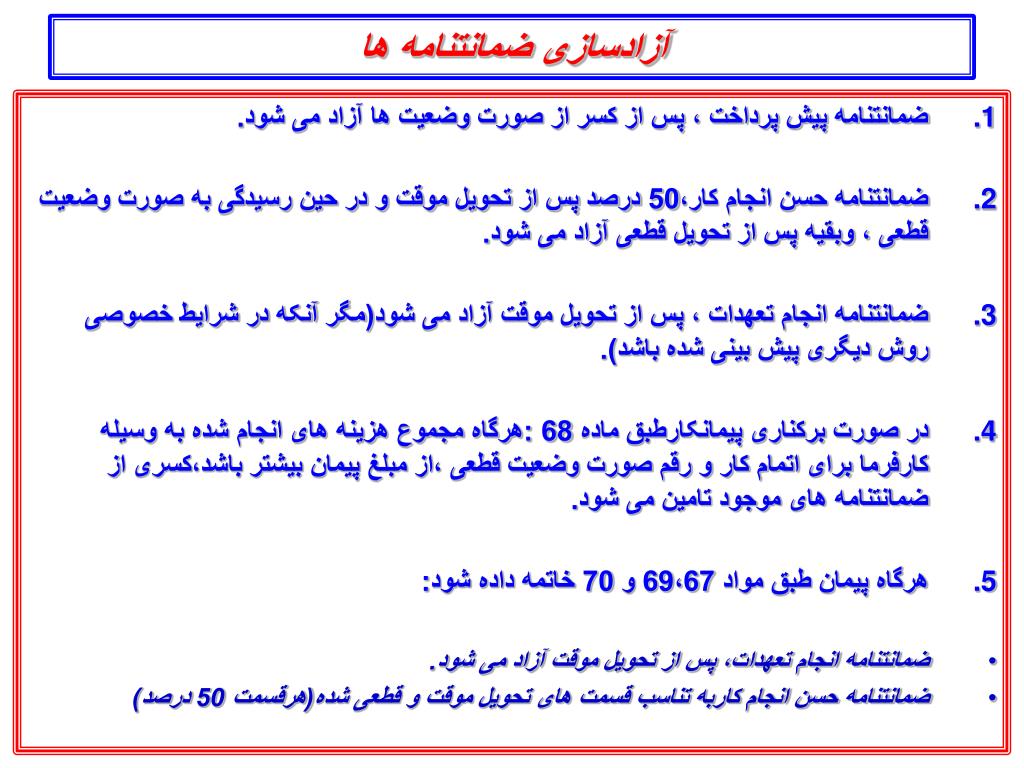 آزادسازی ضمانتنامه ها

1. ضمانتنامه پیش پرداخت ، پس از کسر از صورت وضعیت ها آزاد می شود.

2. ضمانتنامه حسن انجام کار،50 درصد پس از تحویل موقت و در حین رسیدگی به صورت وضعیت قطعی ، وبقیه پس از تحویل قطعی آزاد می شود.

3. ضمانتنامه انجام تعهدات ، پس از تحویل موقت آزاد می شود(مگر آنکه در شرایط خصوصی روش دیگری پیش بینی شده باشد).

4. در صورت برکناری پیمانکارطبق ماده 68 :هرگاه مجموع هزینه های انجام شده به وسیله کارفرما برای اتمام کار و رقم صورت وضعیت قطعی ،از مبلغ پیمان بیشتر باشد،کسری از ضمانتنامه های موجود تامین می شود.

5. هرگاه پیمان طبق مواد 67،69 و 70 خاتمه داده شود:

• ضمانتنامه انجام تعهدات، پس از تحویل موقت آزاد می شود.
• ضمانتنامه حسن انجام کاربه تناسب قسمت های تحویل موقت و قطعی شده(هرقسمت 50 درصد)